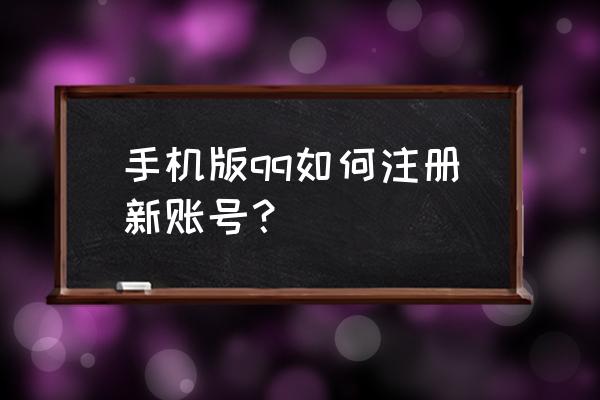 手机版qq如何注册新账号？